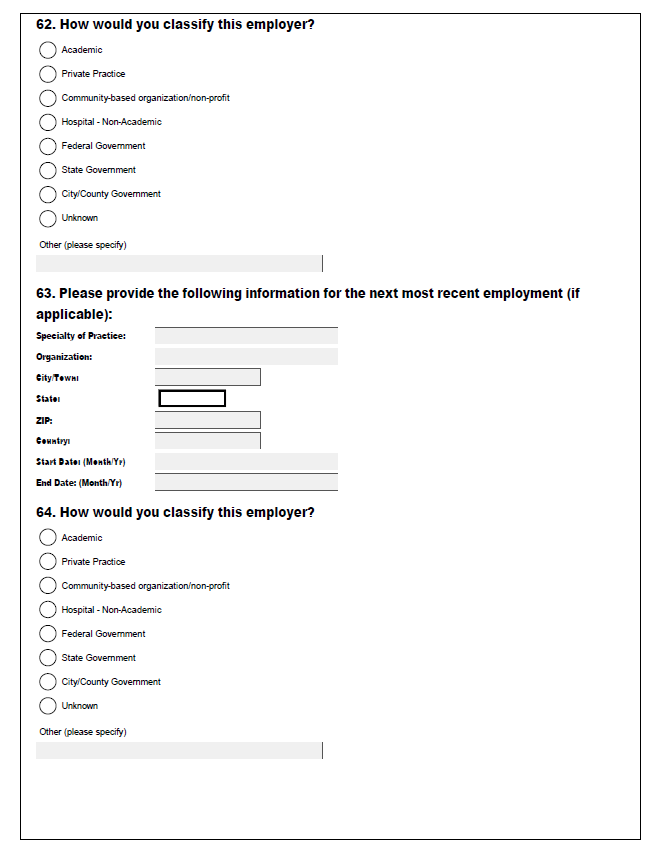 62. How would you classify this employer?

Academic

Private Practice

Community-based organization/non-profit

Hospital - Non-Academic

Federal Government

State Government

City/County Government

Unknown

Other (please specify)

63. Please provide the following information for the next most recent employment (if applicable):

Specialty of Practice:

Organization:

City/Town:

State:

ZIP:

Country:

Start Date: (Month/Yr)

End Date: (Month/Yr)

64. How would you classify this employer?

Academic

Private Practice

Community-based organization/non-profit

Hospital - Non-Academic

Federal Government

State Government

City/County Government

Unknown

Other (please specify)